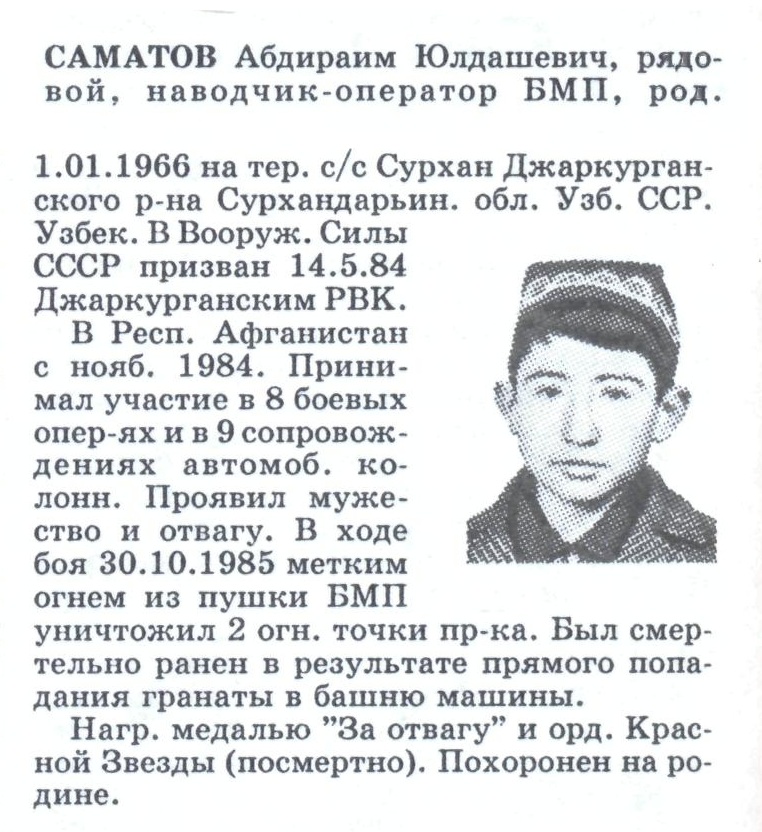 САМАТОВ Абдираим Юлдашевич, рядовой, наводчик-оператор БМП, род.

1.01.1966 на тер. с/с Сурхан Джаркурганского р-на Сурхандарьин. обл. Узб. ССР. Узбек. В Вооруж. Силы СССР призван 14.5.84 Джаркурганским РВК.

В Респ. Афганистан с нояб. 1984. Принимал участие в 8 боевых опер-ях и в 9 сопровождениях автомоб. колонн. Проявил мужество и отвагу. В ходе боя 30.10.1985 метким огнем из пушки БМП уничтожил 2 огн. точки пр-ка. Был смертельно ранен в результате прямого попадания гранаты в башню машины.

Нагр. медалью "За отвагу" и орд. Красной Звезды (посмертно). Похоронен на родине.